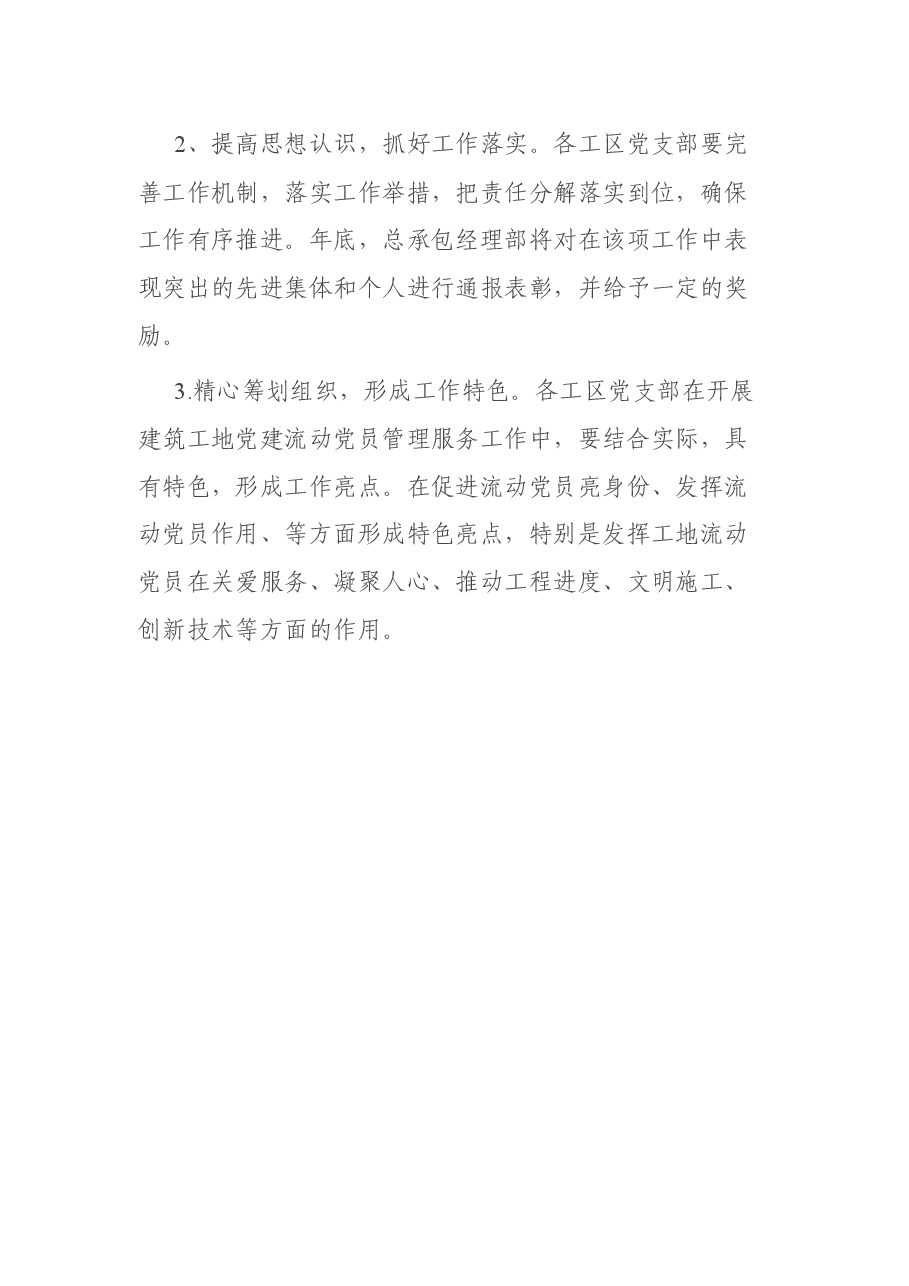 2、提高思想认识，抓好工作落实。各工区党支部要完善工作机制，落实工作举措，把责任分解落实到位，确保工作有序推进。年底，总承包经理部将对在该项工作中表现突出的先进集体和个人进行通报表彰，并给予一定的奖励。

3.精心筹划组织，形成工作特色。各工区党支部在开展建筑工地党建流动党员管理服务工作中，要结合实际，具有特色，形成工作亮点。在促进流动党员亮身份、发挥流动党员作用、等方面形成特色亮点，特别是发挥工地流动党员在关爱服务、凝聚人心、推动工程进度、文明施工、创新技术等方面的作用。